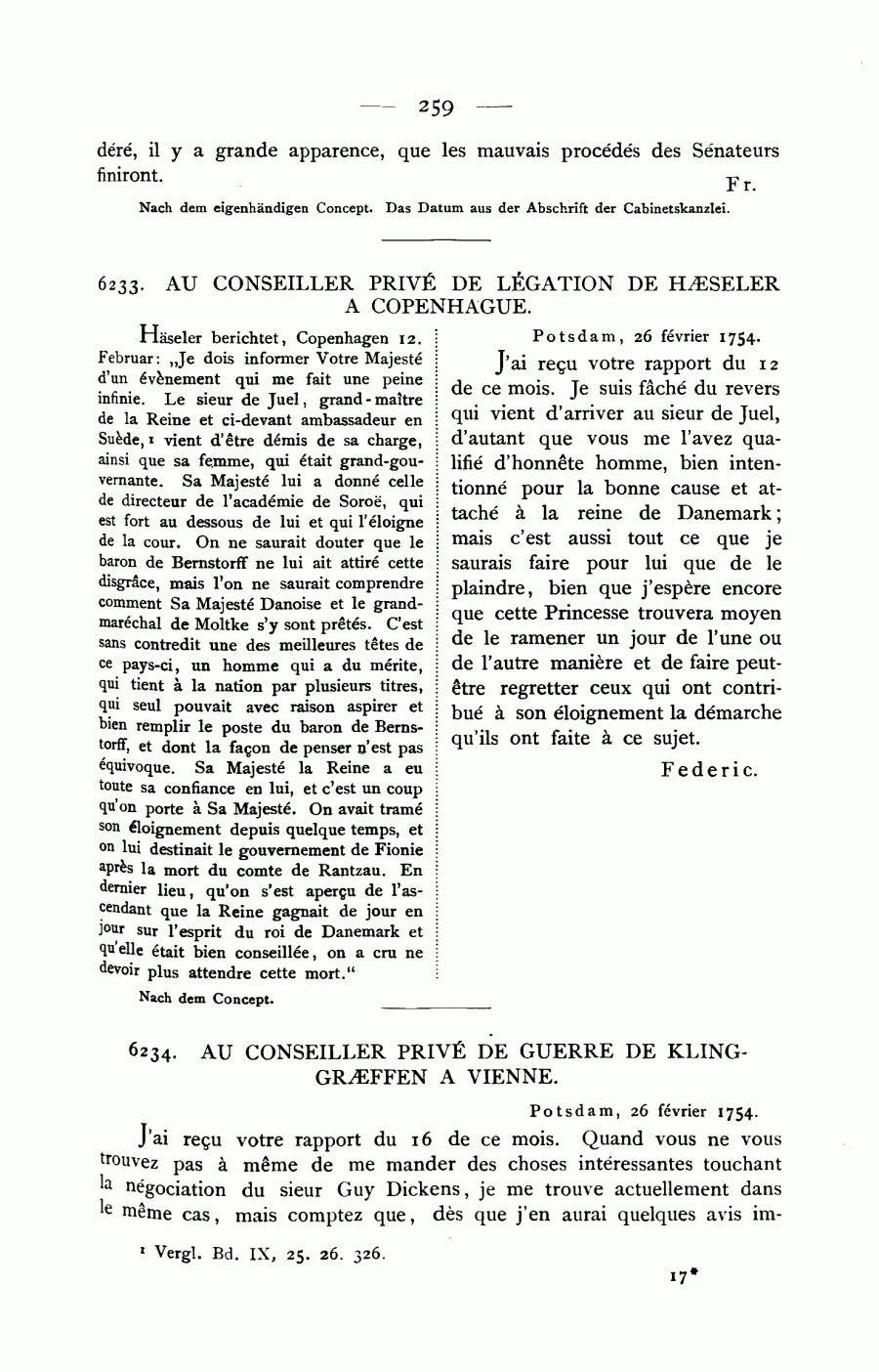 — 259 —

déré, il y a grande apparence, que les mauvais procédés des Sénateurs finiront.

Fr.

Nach dem eigenhändigen Concept. Das Datum aus der Abschrift der Cabinetskanzlei.

6233. AU CONSEILLER PRIVÉ DE LÉGATION DE HÆSELER A COPENHAGUE.

Häseler berichtet, Copenhagen 12. Februar: „Je dois informer Votre Majesté d'un évènement qui me fait une peine infinie. Le sieur de Juel, grand-maître de la Reine et ci-devant ambassadeur en Suède,¹ vient d'être démis de sa charge, ainsi que sa femme, qui était grand-gouvernante. Sa Majesté lui a donné celle de directeur de l'académie de Soroë, qui est fort au dessous de lui et qui l'éloigne de la cour. On ne saurait douter que le baron de Bernstorff ne lui ait attiré cette disgrâce, mais l'on ne saurait comprendre comment Sa Majesté Danoise et le grand-maréchal de Moltke s'y sont prêtés. C'est sans contredit une des meilleures têtes de ce pays-ci, un homme qui a du mérite, qui tient à la nation par plusieurs titres, qui seul pouvait avec raison aspirer et bien remplir le poste du baron de Bernstorff, et dont la façon de penser n'est pas équivoque. Sa Majesté la Reine a eu toute sa confiance en lui, et c'est un coup qu'on porte à Sa Majesté. On avait tramé son éloignement depuis quelque temps, et on lui destinait le gouvernement de Fionie après la mort du comte de Rantzau. En dernier lieu, qu'on s'est aperçu de l'ascendant que la Reine gagnait de jour en jour sur l'esprit du roi de Danemark et qu'elle était bien conseillée, on a cru ne devoir plus attendre cette mort."

Nach dem Concept.

Potsdam, 26 février 1754.

J'ai reçu votre rapport du 12 de ce mois. Je suis fâché du revers qui vient d'arriver au sieur de Juel, d'autant que vous me l'avez qualifié d'honnête homme, bien intentionné pour la bonne cause et attaché à la reine de Danemark; mais c'est aussi tout ce que je saurais faire pour lui que de le plaindre, bien que j'espère encore que cette Princesse trouvera moyen de le ramener un jour de l'une ou de l'autre manière et de faire peut-être regretter ceux qui ont contribué à son éloignement la démarche qu'ils ont faite à ce sujet.

Federic.

6234. AU CONSEILLER PRIVÉ DE GUERRE DE KLINGGRÆFFEN A VIENNE.

Potsdam, 26 février 1754.

J'ai reçu votre rapport du 16 de ce mois. Quand vous ne vous trouvez pas à même de me mander des choses intéressantes touchant la négociation du sieur Guy Dickens, je me trouve actuellement dans le même cas, mais comptez que, dès que j'en aurai quelques avis im-

¹ Vergl. Bd. IX, 25. 26. 326.

17*